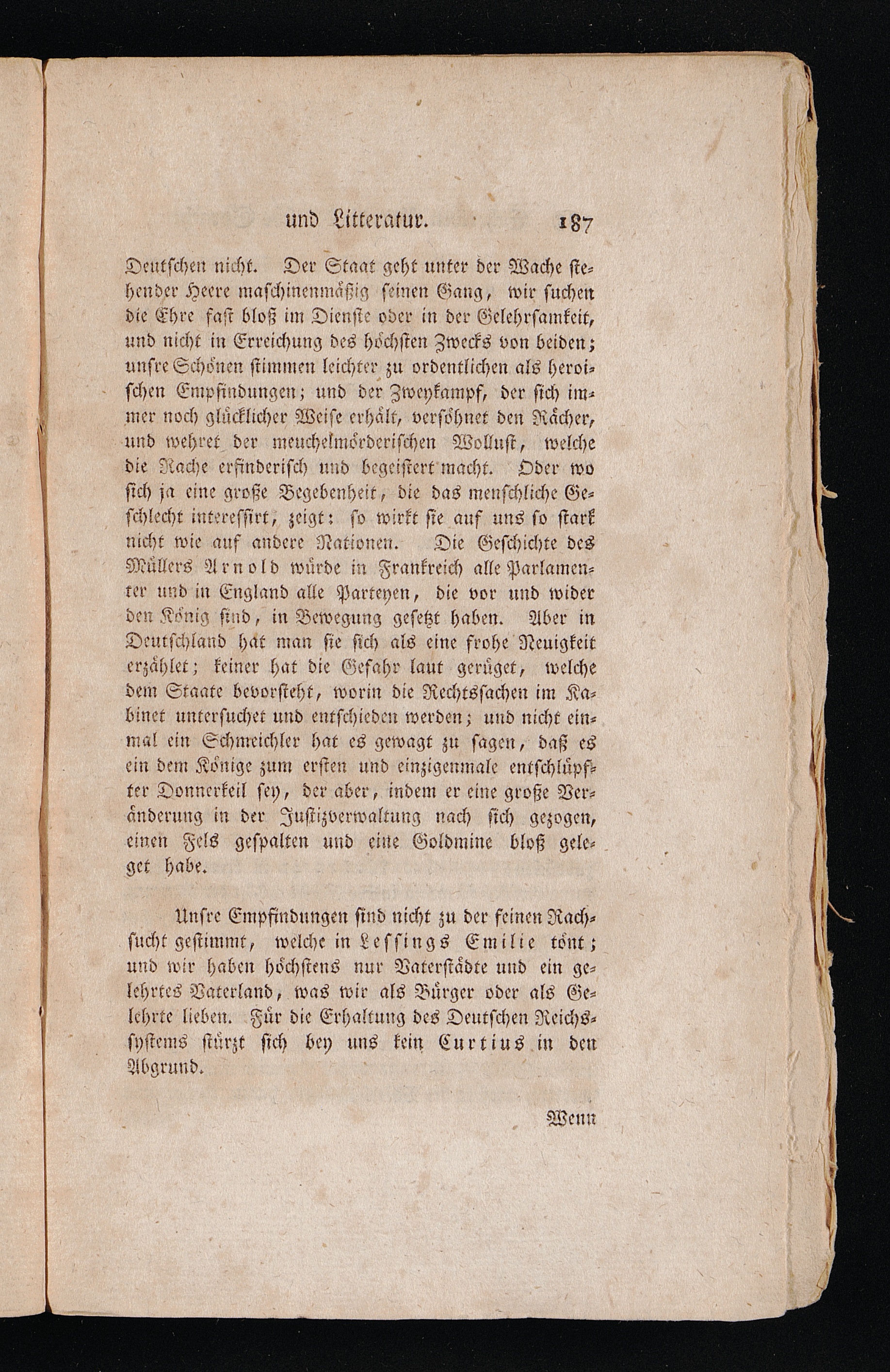 und Litteratur. 187

Deutschen nicht. Der Staat geht unter der Wache stehender Heere maschinenmäßig seinen Gang, wir suchen die Ehre fast bloß im Dienste oder in der Gelehrsamkeit, und nicht in Erreichung des höchsten Zwecks von beiden; unsre Schönen stimmen leichter zu ordentlichen als heroischen Empfindungen; und der Zweykampf, der sich immer noch glücklicher Weise erhält, versöhnet den Rächer, und wehret der meuchelmörderischen Wollust, welche die Rache erfinderisch und begeistert macht. Oder wo sich ja eine große Begebenheit, die das menschliche Geschlecht interessirt, zeigt: so wirkt sie auf uns so stark nicht wie auf andere Nationen. Die Geschichte des Müllers Arnold würde in Frankreich alle Parlamenter und in England alle Parteyen, die vor und wider den König sind, in Bewegung gesetzt haben. Aber in Deutschland hat man sie sich als eine frohe Neuigkeit erzählet; keiner hat die Gefahr laut gerüget, welche dem Staate bevorsteht, worin die Rechtssachen im Kabinet untersuchet und entschieden werden; und nicht einmal ein Schmeichler hat es gewagt zu sagen, daß es ein dem Könige zum ersten und einzigenmale entschlüpfter Donnerkeil sey, der aber, indem er eine große Veränderung in der Justizverwaltung nach sich gezogen, einen Fels gespalten und eine Goldmine bloß geleget habe.

Unsre Empfindungen sind nicht zu der feinen Rachsucht gestimmt, welche in Lessings Emilie tönt; und wir haben höchstens nur Vaterstädte und ein gelehrtes Vaterland, was wir als Bürger oder als Gelehrte lieben. Für die Erhaltung des Deutschen Reichssystems stürzt sich bey uns kein Curtius in den Abgrund.

Wenn